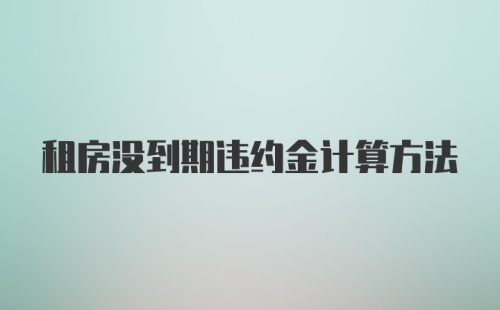 租房没到期违约金计算方法